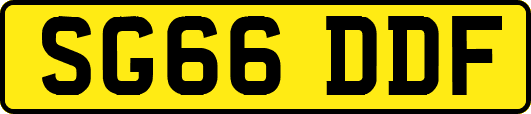 SG66 DDF